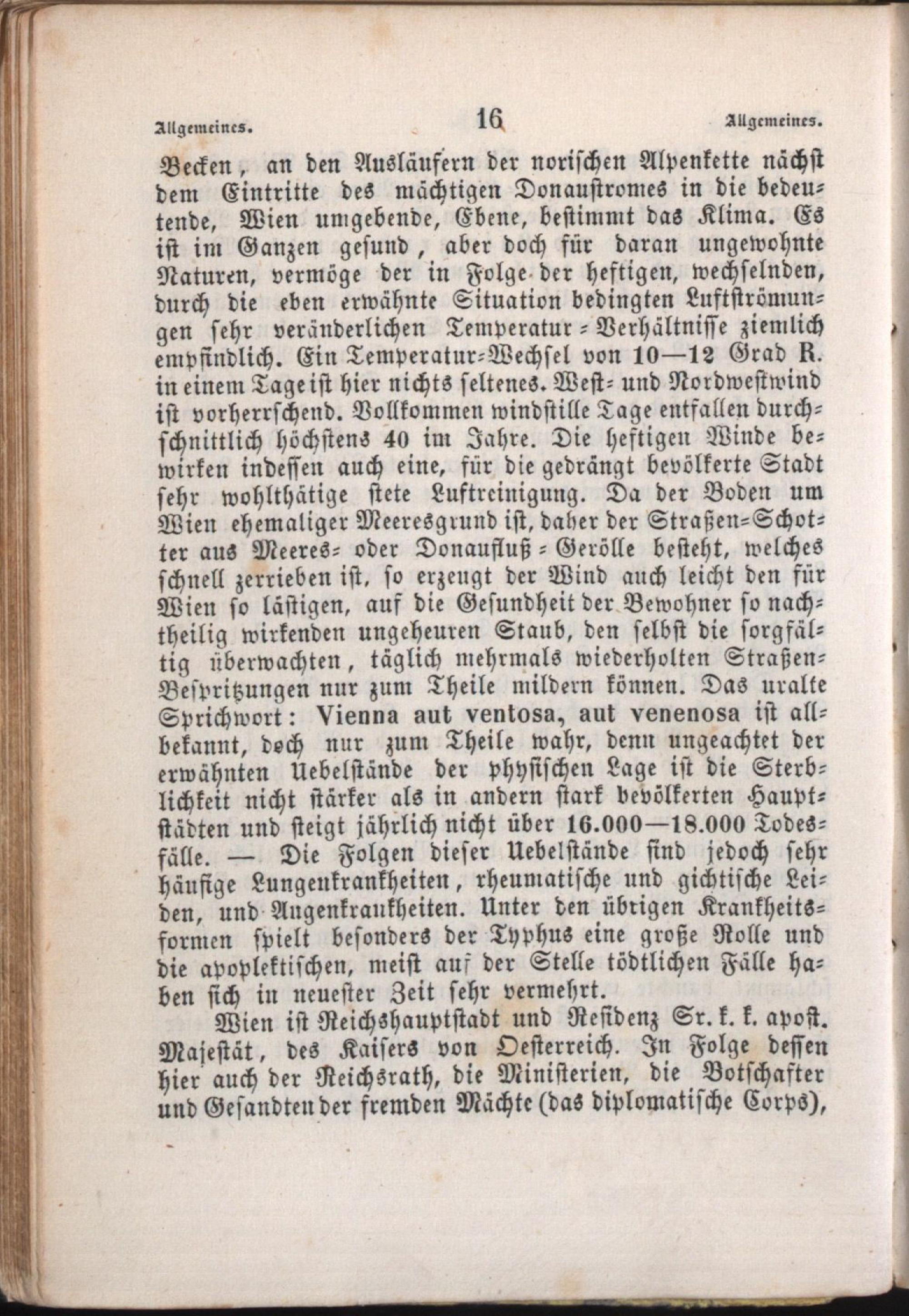 Allgemeines. 16 Allgemeines.

Becken, an den Ausläufern der norischen Alpenkette nächst dem Eintritte des mächtigen Donaustromes in die bedeutende, Wien umgebende, Ebene, bestimmt das Klima. Es ist im Ganzen gesund, aber doch für daran ungewohnte Naturen, vermöge der in Folge der heftigen, wechselnden, durch die eben erwähnte Situation bedingten Luftströmungen sehr veränderlichen Temperatur-Verhältnisse ziemlich empfindlich. Ein Temperatur-Wechsel von 10—12 Grad R. in einem Tage ist hier nichts seltenes. West- und Nordwestwind ist vorherrschend. Vollkommen windstille Tage entfallen durchschnittlich höchstens 40 im Jahre. Die heftigen Winde bewirken indessen auch eine, für die gedrängt bevölkerte Stadt sehr wohlthätige stete Luftreinigung. Da der Boden um Wien ehemaliger Meeresgrund ist, daher der Straßen-Schotter aus Meeres- oder Donaufluß-Gerölle besteht, welches schnell zerrieben ist, so erzeugt der Wind auch leicht den für Wien so lästigen, auf die Gesundheit der Bewohner so nachtheilig wirkenden ungeheuren Staub, den selbst die sorgfältig überwachten, täglich mehrmals wiederholten Straßen-Bespritzungen nur zum Theile mildern können. Das uralte Sprichwort: Vienna aut ventosa, aut venenosa ist allbekannt, doch nur zum Theile wahr, denn ungeachtet der erwähnten Uebelstände der physischen Lage ist die Sterblichkeit nicht stärker als in andern stark bevölkerten Hauptstädten und steigt jährlich nicht über 16.000—18.000 Todesfälle. — Die Folgen dieser Uebelstände sind jedoch sehr häufige Lungenkrankheiten, rheumatische und gichtische Leiden, und Augenkrankheiten. Unter den übrigen Krankheitsformen spielt besonders der Typhus eine große Rolle und die apoplektischen, meist auf der Stelle tödtlichen Fälle haben sich in neuester Zeit sehr vermehrt.

Wien ist Reichshauptstadt und Residenz Sr. k. k. apost. Majestät, des Kaisers von Oesterreich. In Folge dessen hier auch der Reichsrath, die Ministerien, die Botschafter und Gesandten der fremden Mächte (das diplomatische Corps),